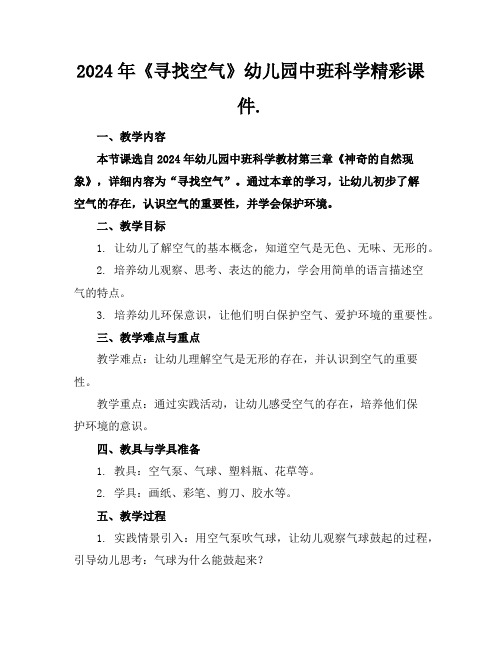 2024年《寻找空气》幼儿园中班科学精彩课件.

一、教学内容

本节课选自2024年幼儿园中班科学教材第三章《神奇的自然现象》，详细内容为“寻找空气”。通过本章的学习，让幼儿初步了解空气的存在，认识空气的重要性，并学会保护环境。

二、教学目标

1. 让幼儿了解空气的基本概念，知道空气是无色、无味、无形的。

2. 培养幼儿观察、思考、表达的能力，学会用简单的语言描述空气的特点。

3. 培养幼儿环保意识，让他们明白保护空气、爱护环境的重要性。

三、教学难点与重点

教学难点：让幼儿理解空气是无形的存在，并认识到空气的重要性。

教学重点：通过实践活动，让幼儿感受空气的存在，培养他们保护环境的意识。

四、教具与学具准备

1. 教具：空气泵、气球、塑料瓶、花草等。

2. 学具：画纸、彩笔、剪刀、胶水等。

五、教学过程

1. 实践情景引入：用空气泵吹气球，让幼儿观察气球鼓起的过程，引导幼儿思考：气球为什么能鼓起来？